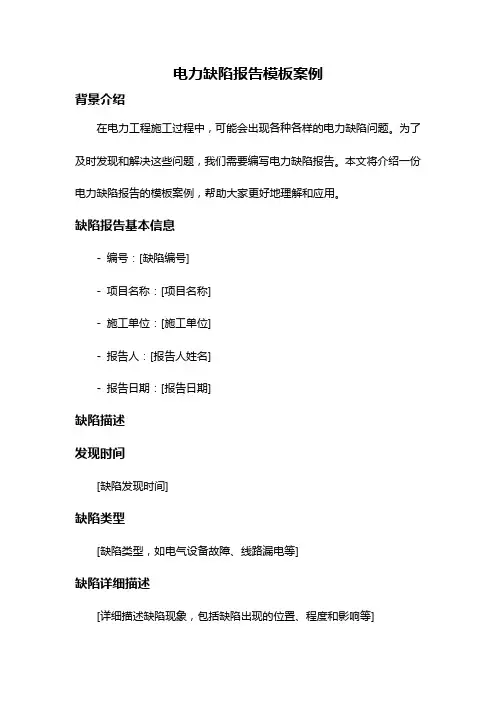 电力缺陷报告模板案例

背景介绍

在电力工程施工过程中，可能会出现各种各样的电力缺陷问题。为了及时发现和解决这些问题，我们需要编写电力缺陷报告。本文将介绍一份电力缺陷报告的模板案例，帮助大家更好地理解和应用。

缺陷报告基本信息

- 编号：[缺陷编号]

- 项目名称：[项目名称]

- 施工单位：[施工单位]

- 报告人：[报告人姓名]

- 报告日期：[报告日期]

缺陷描述

发现时间

[缺陷发现时间]

缺陷类型

[缺陷类型，如电气设备故障、线路漏电等]

缺陷详细描述

[详细描述缺陷现象，包括缺陷出现的位置、程度和影响等]